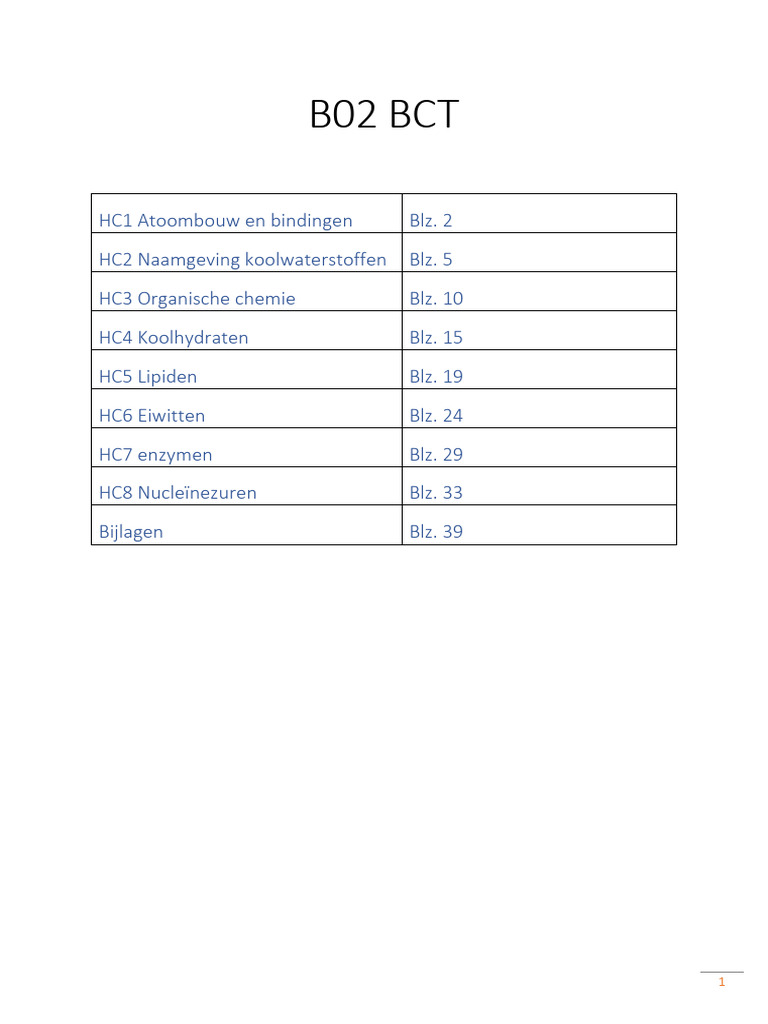 B02 BCT

| HC1 Atoombouw en bindingen | Blz. 2 |
|---|---|
| HC2 Naamgeving koolwaterstoffen | Blz. 5 |
| HC3 Organische chemie | Blz. 10 |
| HC4 Koolhydraten | Blz. 15 |
| HC5 Lipiden | Blz. 19 |
| HC6 Eiwitten | Blz. 24 |
| HC7 enzymen | Blz. 29 |
| HC8 Nucleïnezuren | Blz. 33 |
| Bijlagen | Blz. 39 |

1